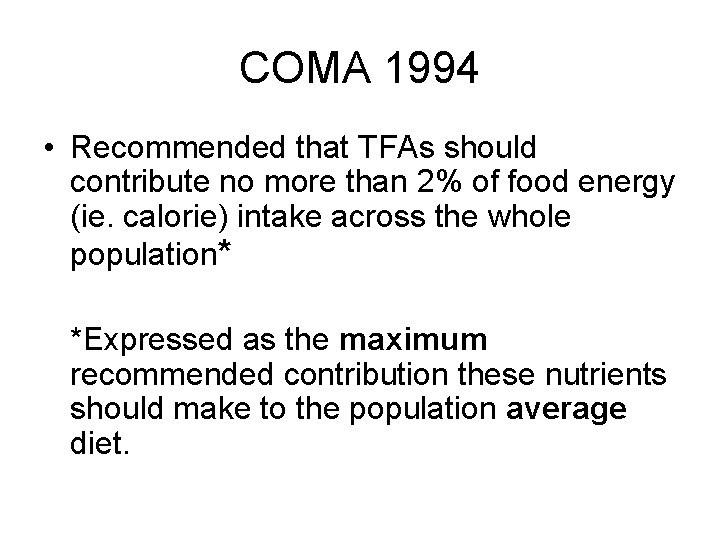 COMA 1994

• Recommended that TFAs should contribute no more than 2% of food energy (ie. calorie) intake across the whole population*

*Expressed as the maximum recommended contribution these nutrients should make to the population average diet.